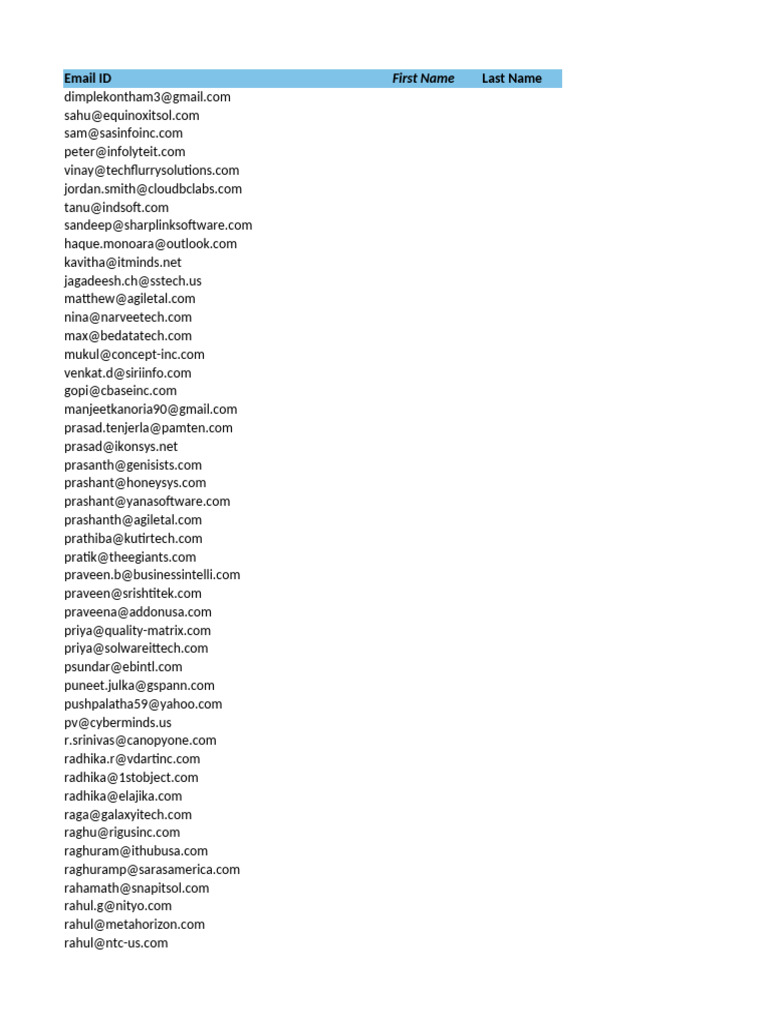 | Email ID | First Name | Last Name |
|---|---|---|
| dimplekontham3@gmail.com | | |
| sahu@equinoxitsol.com | | |
| sam@sasinfoinc.com | | |
| peter@infolyteit.com | | |
| vinay@techflurrysolutions.com | | |
| jordan.smith@cloudbclabs.com | | |
| tanu@indsoft.com | | |
| sandeep@sharplinksoftware.com | | |
| haque.monoara@outlook.com | | |
| kavitha@itminds.net | | |
| jagadeesh.ch@sstech.us | | |
| matthew@agiletal.com | | |
| nina@narveetech.com | | |
| max@bedatatech.com | | |
| mukul@concept-inc.com | | |
| venkat.d@siriinfo.com | | |
| gopi@cbaseinc.com | | |
| manjeetkanoria90@gmail.com | | |
| prasad.tenjerla@pamten.com | | |
| prasad@ikonsys.net | | |
| prasanth@genisists.com | | |
| prashant@honeysys.com | | |
| prashant@yanasoftware.com | | |
| prashanth@agiletal.com | | |
| prathiba@kutirtech.com | | |
| pratik@theegiants.com | | |
| praveen.b@businessintelli.com | | |
| praveen@srishtitek.com | | |
| praveena@addonusa.com | | |
| priya@quality-matrix.com | | |
| priya@solwareittech.com | | |
| psundar@ebintl.com | | |
| puneet.julka@gspann.com | | |
| pushpalatha59@yahoo.com | | |
| pv@cyberminds.us | | |
| r.srinivas@canopyone.com | | |
| radhika.r@vdartinc.com | | |
| radhika@1stobject.com | | |
| radhika@elajika.com | | |
| raga@galaxyitech.com | | |
| raghu@rigusinc.com | | |
| raghuram@ithubusa.com | | |
| raghuramp@sarasamerica.com | | |
| rahamath@snapitsol.com | | |
| rahul.g@nityo.com | | |
| rahul@metahorizon.com | | |
| rahul@ntc-us.com | | |